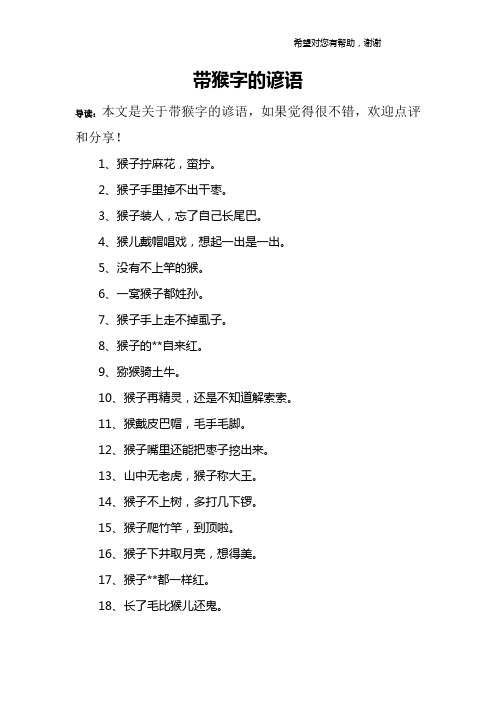 希望对您有帮助，谢谢

带猴字的谚语

导读：本文是关于带猴字的谚语，如果觉得很不错，欢迎点评和分享！

1、猴子拧麻花，蛮拧。

2、猴子手里掉不出干枣。

3、猴子装人，忘了自己长尾巴。

4、猴儿戴帽唱戏，想起一出是一出。

5、没有不上竿的猴。

6、一窝猴子都姓孙。

7、猴子手上走不掉虱子。

8、猴子的**自来红。

9、猕猴骑土牛。

10、猴子再精灵，还是不知道解索索。

11、猴戴皮巴帽，毛手毛脚。

12、猴子嘴里还能把枣子挖出来。

13、山中无老虎，猴子称大王。

14、猴子不上树，多打几下锣。

15、猴子爬竹竿，到顶啦。

16、猴子下井取月亮，想得美。

17、猴子**都一样红。

18、长了毛比猴儿还鬼。